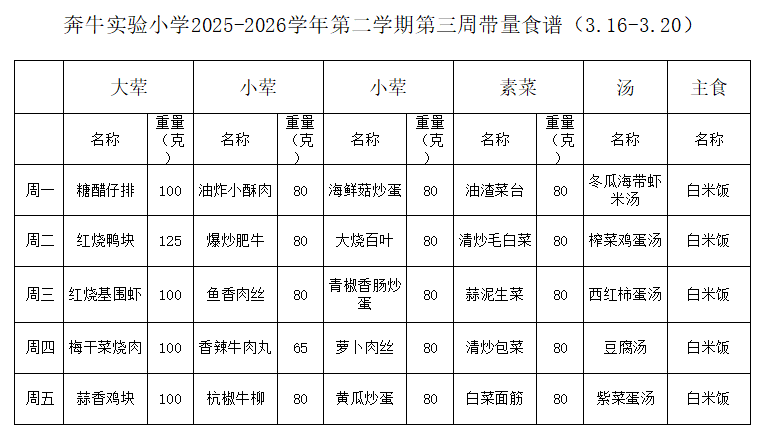 奔牛实验小学2025-2026学年第二学期第三周带量食谱（3.16-3.20）

|  | 大荤 |  | 小荤 |  | 小荤 |  | 素菜 |  | 汤 | 主食 |
|---|---|---|---|---|---|---|---|---|---|---|
|  | 名称 | 重量（克） | 名称 | 重量（克） | 名称 | 重量（克） | 名称 | 重量（克） | 名称 | 名称 |
| 周一 | 糖醋仔排 | 100 | 油炸小酥肉 | 80 | 海鲜菇炒蛋 | 80 | 油渣菜台 | 80 | 冬瓜海带虾米汤 | 白米饭 |
| 周二 | 红烧鸭块 | 125 | 爆炒肥牛 | 80 | 大烧百叶 | 80 | 清炒毛白菜 | 80 | 榨菜鸡蛋汤 | 白米饭 |
| 周三 | 红烧基围虾 | 100 | 鱼香肉丝 | 80 | 青椒香肠炒蛋 | 80 | 蒜泥生菜 | 80 | 西红柿蛋汤 | 白米饭 |
| 周四 | 梅干菜烧肉 | 100 | 香辣牛肉丸 | 65 | 萝卜肉丝 | 80 | 清炒包菜 | 80 | 豆腐汤 | 白米饭 |
| 周五 | 蒜香鸡块 | 100 | 杭椒牛柳 | 80 | 黄瓜炒蛋 | 80 | 白菜面筋 | 80 | 紫菜蛋汤 | 白米饭 |